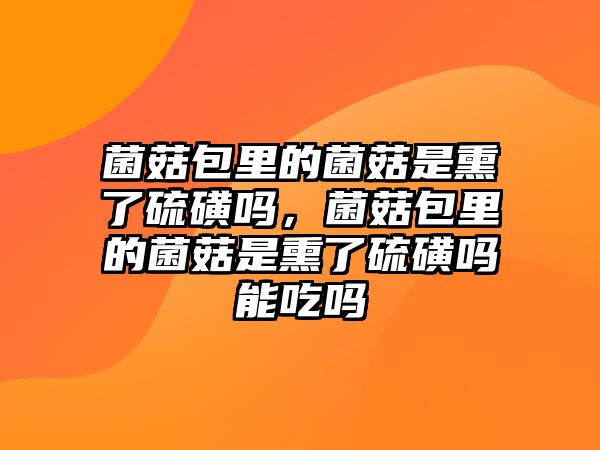 菌菇包里的菌菇是熏了硫磺吗，菌菇包里的菌菇是熏了硫磺吗能吃吗